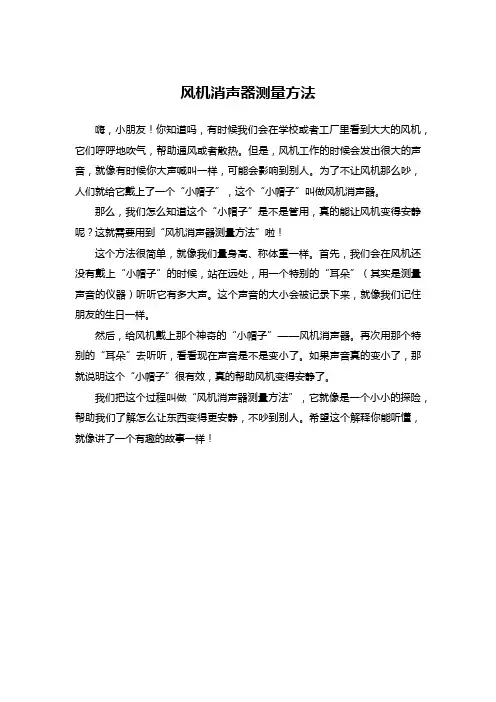 风机消声器测量方法

嗨，小朋友！你知道吗，有时候我们会在学校或者工厂里看到大大的风机，它们呼呼地吹气，帮助通风或者散热。但是，风机工作的时候会发出很大的声音，就像有时候你大声喊叫一样，可能会影响到别人。为了不让风机那么吵，人们就给它戴上了一个“小帽子”，这个“小帽子”叫做风机消声器。

那么，我们怎么知道这个“小帽子”是不是管用，真的能让风机变得安静呢？这就需要用到“风机消声器测量方法”啦！

这个方法很简单，就像我们量身高、称体重一样。首先，我们会在风机还没有戴上“小帽子”的时候，站在远处，用一个特别的“耳朵”（其实是测量声音的仪器）听听它有多大声。这个声音的大小会被记录下来，就像我们记住朋友的生日一样。

然后，给风机戴上那个神奇的“小帽子”——风机消声器。再次用那个特别的“耳朵”去听听，看看现在声音是不是变小了。如果声音真的变小了，那就说明这个“小帽子”很有效，真的帮助风机变得安静了。

我们把这个过程叫做“风机消声器测量方法”，它就像是一个小小的探险，帮助我们了解怎么让东西变得更安静，不吵到别人。希望这个解释你能听懂，就像讲了一个有趣的故事一样！